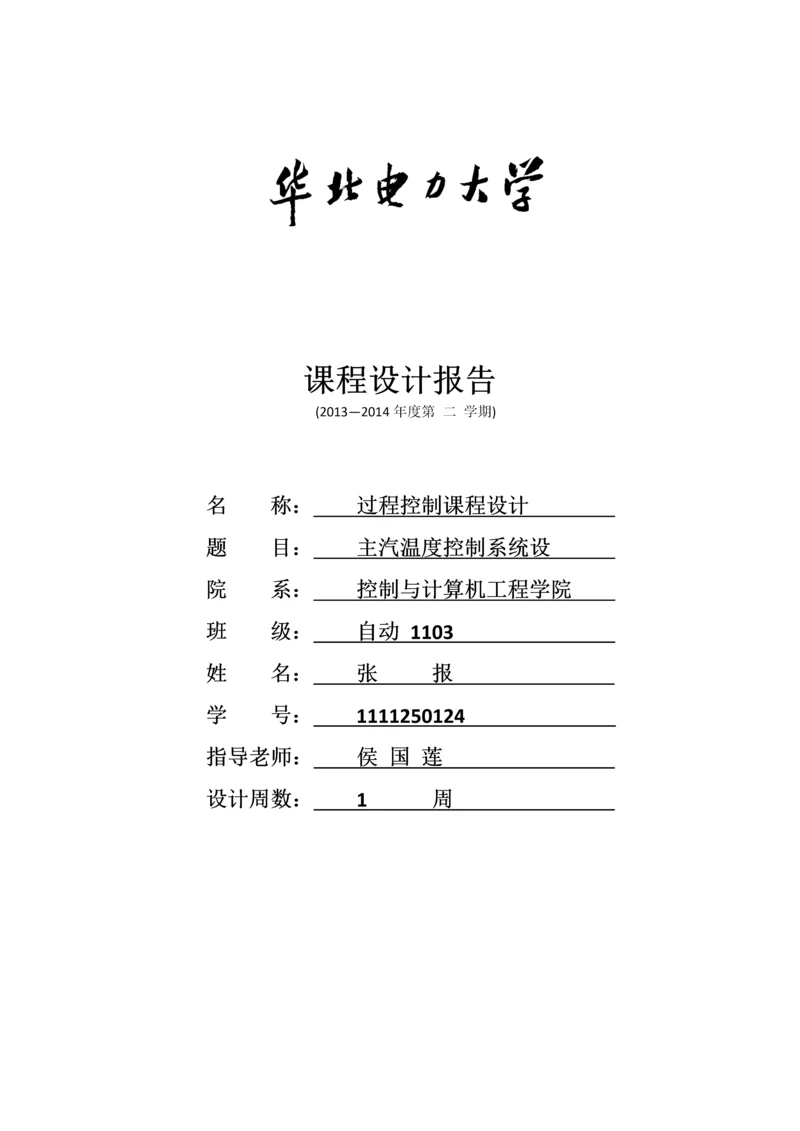 华北电力大学

课程设计报告
(2013—2014 年度第 二 学期)

名 称： 过程控制课程设计

题 目： 主汽温度控制系统设

院 系： 控制与计算机工程学院

班 级： 自动 1103

姓 名： 张 报

学 号： 1111250124

指导老师： 侯 国 莲

设计周数： 1 周